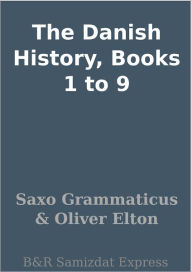 The Danish History, Books 1 to 9

Saxo Grammaticus & Oliver Elton

B&R Samizdat Express